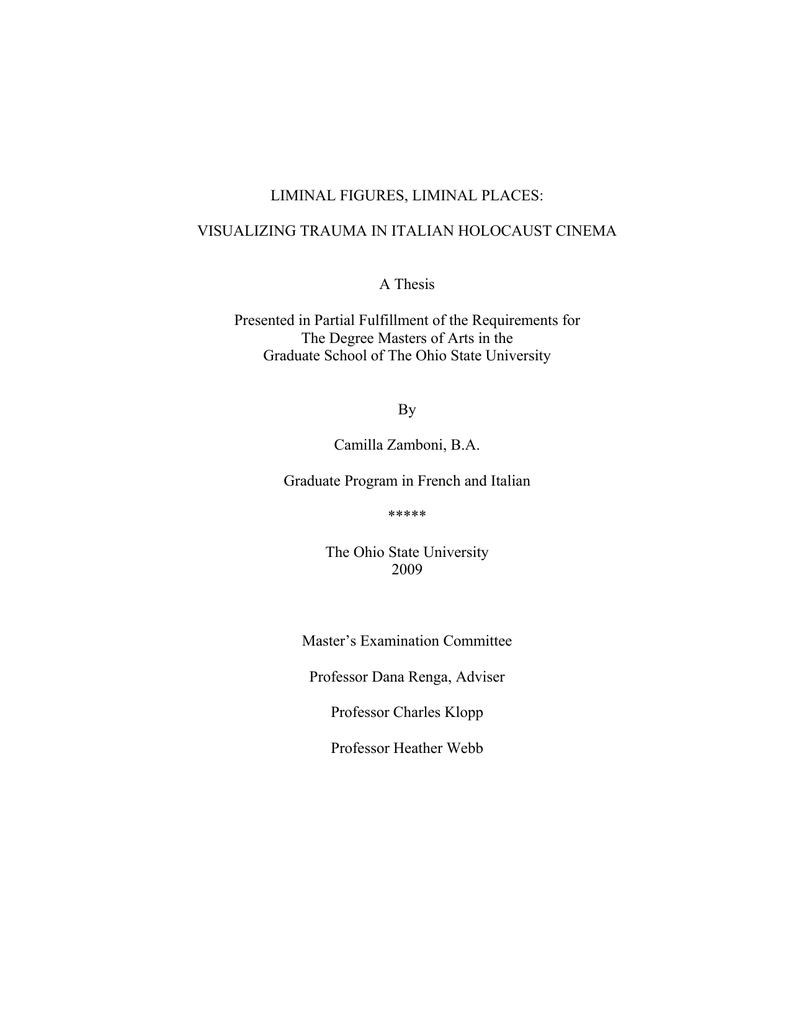 LIMINAL FIGURES, LIMINAL PLACES:

VISUALIZING TRAUMA IN ITALIAN HOLOCAUST CINEMA

A Thesis

Presented in Partial Fulfillment of the Requirements for
The Degree Masters of Arts in the
Graduate School of The Ohio State University

By

Camilla Zamboni, B.A.

Graduate Program in French and Italian

*****

The Ohio State University
2009

Master's Examination Committee

Professor Dana Renga, Adviser

Professor Charles Klopp

Professor Heather Webb